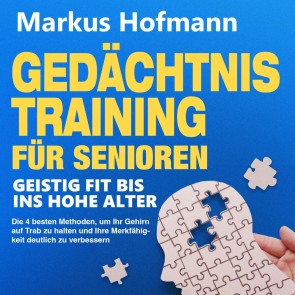 Markus Hofmann

GEDÄCHTNIS TRAINING FÜR SENIOREN

GEISTIG FIT BIS INS HOHE ALTER

Die 4 besten Methoden, um Ihr Gehirn auf Trab zu halten und Ihre Merkfähigkeit deutlich zu verbessern